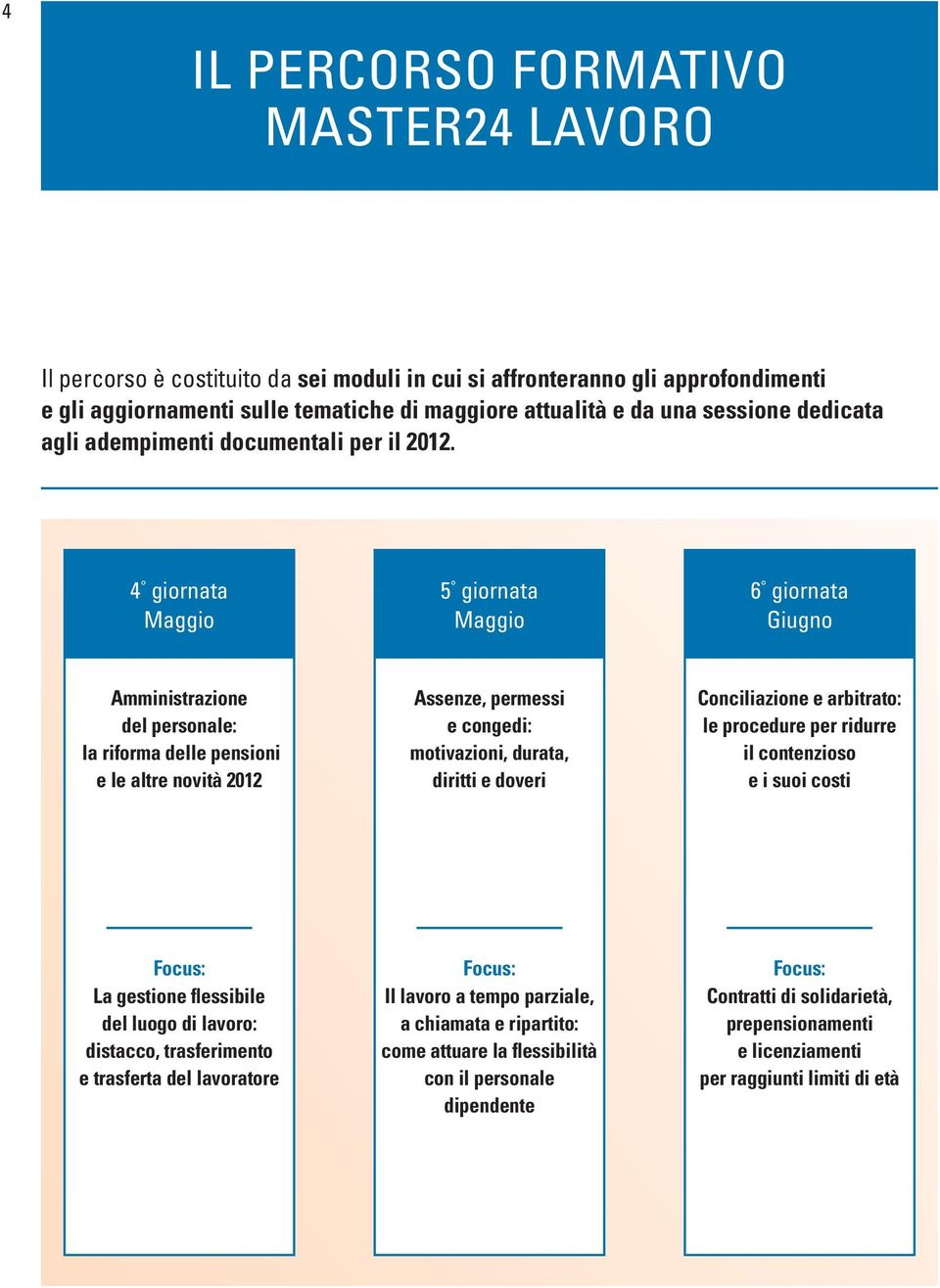 4

IL PERCORSO FORMATIVO
MASTER24 LAVORO

Il percorso è costituito da sei moduli in cui si affronteranno gli approfondimenti e gli aggiornamenti sulle tematiche di maggiore attualità e da una sessione dedicata agli adempimenti documentali per il 2012.

4° giornata
Maggio

Amministrazione del personale: la riforma delle pensioni e le altre novità 2012

Focus:
La gestione flessibile del luogo di lavoro: distacco, trasferimento e trasferta del lavoratore

5° giornata
Maggio

Assenze, permessi e congedi: motivazioni, durata, diritti e doveri

Focus:
Il lavoro a tempo parziale, a chiamata e ripartito: come attuare la flessibilità con il personale dipendente

6° giornata
Giugno

Conciliazione e arbitrato: le procedure per ridurre il contenzioso e i suoi costi

Focus:
Contratti di solidarietà, prepensionamenti e licenziamenti per raggiunti limiti di età